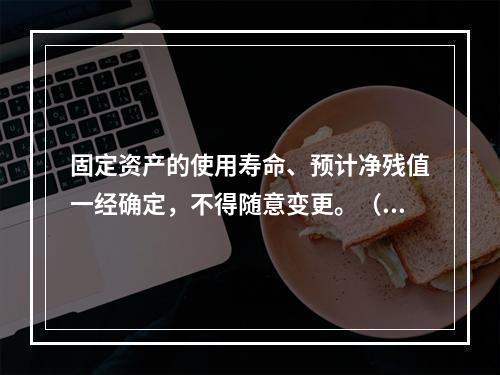 固定资产的使用寿命、预计净残值一经确定，不得随意变更。（...